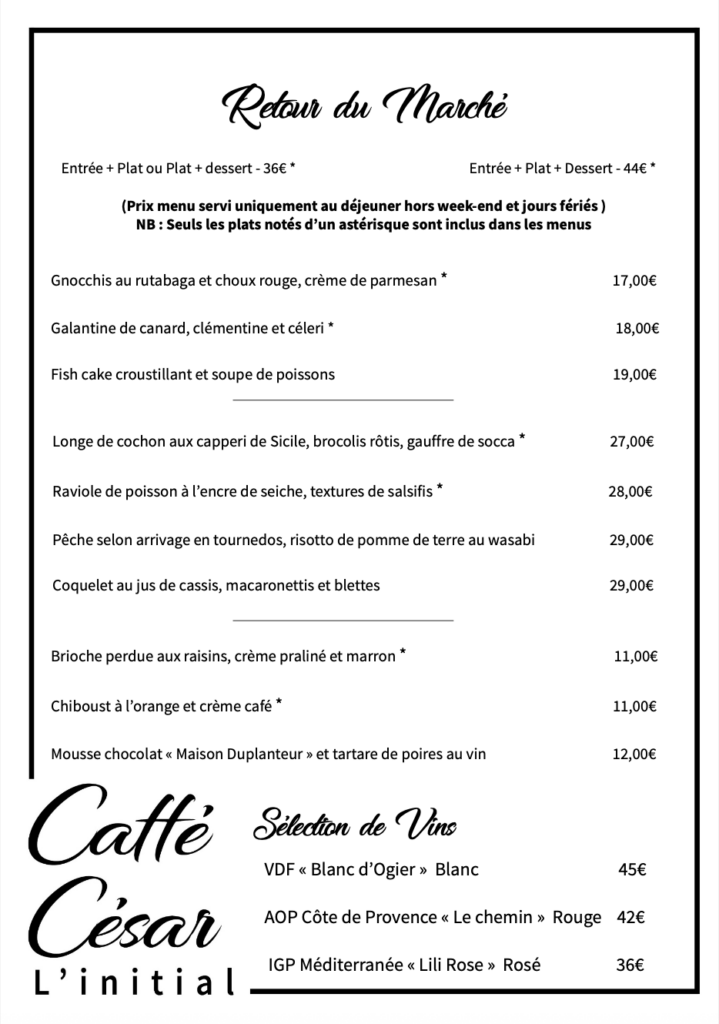 Retour du Marché

Entrée + Plat ou Plat + dessert - 36€ *

Entrée + Plat + Dessert - 44€ *

(Prix menu servi uniquement au déjeuner hors week-end et jours fériés )
NB : Seuls les plats notés d'un astérisque sont inclus dans les menus

Gnocchis au rutabaga et choux rouge, crème de parmesan * 17,00€

Galantine de canard, clémentine et céleri * 18,00€

Fish cake croustillant et soupe de poissons 19,00€

Longe de cochon aux capperi de Sicile, brocolis rôtis, gauffre de socca * 27,00€

Raviole de poisson à l'encre de seiche, textures de salsifis * 28,00€

Pêche selon arrivage en tournedos, risotto de pomme de terre au wasabi 29,00€

Coquelet au jus de cassis, macaronettis et blettes 29,00€

Brioche perdue aux raisins, crème praliné et marron * 11,00€

Chiboust à l'orange et crème café * 11,00€

Mousse chocolat « Maison Duplanteur » et tartare de poires au vin 12,00€

Caffé César
L'initial

Sélection de Vins

VDF « Blanc d'Ogier » Blanc 45€

AOP Côte de Provence « Le chemin » Rouge 42€

IGP Méditerranée « Lili Rose » Rosé 36€